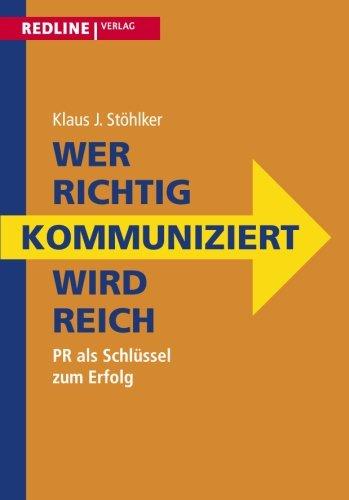 REDLINE | VERLAG

Klaus J. Stöhlker

WER RICHTIG KOMMUNIZIERT WIRD REICH

PR als Schlüssel zum Erfolg